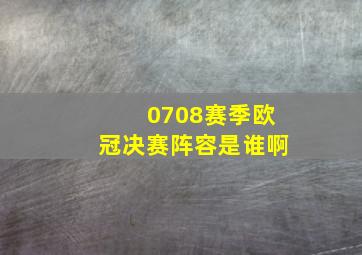 0708赛季欧冠决赛阵容是谁啊